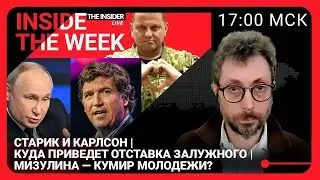 INSIDE THE WEEK

THE INSIDER LIVE

17:00 МСК

СТАРИК И КАРЛСОН | КУДА ПРИВЕДЕТ ОТСТАВКА ЗАЛУЖНОГО | МИЗУЛИНА — КУМИР МОЛОДЕЖИ?